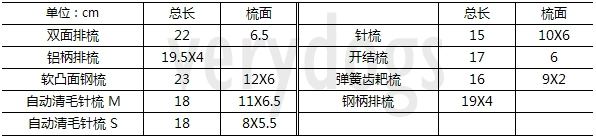 | 单位：cm | 总长 | 梳面 | | 总长 | 梳面 |
|---|---|---|---|---|---|
| 双面排梳 | 22 | 6.5 | 针梳 | 15 | 10X6 |
| 铝柄排梳 | 19.5X4 | | 开结梳 | 17 | 6 |
| 软凸面钢梳 | 23 | 12X6 | 弹簧齿耙梳 | 16 | 9X2 |
| 自动清毛针梳 M | 18 | 11X6.5 | 钢柄排梳 | 19X4 | |
| 自动清毛针梳 S | 18 | 8X5.5 | | | |

verydogs